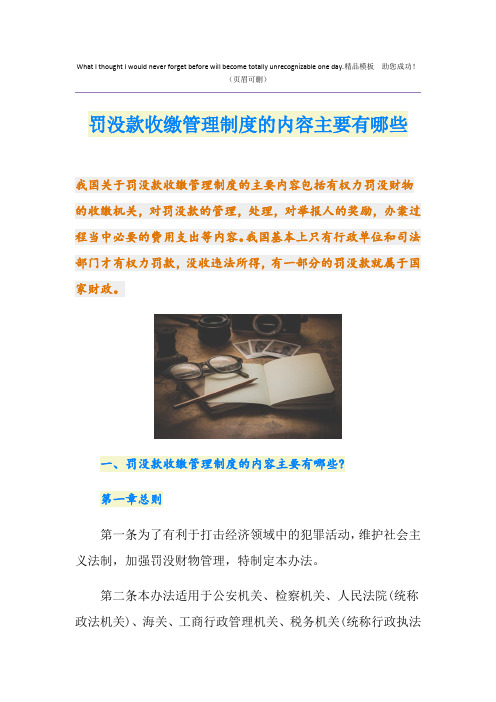 What I thought I would never forget before will become totally unrecognizable one day.精品模板　助您成功！
（页眉可删）

罚没款收缴管理制度的内容主要有哪些

我国关于罚没款收缴管理制度的主要内容包括有权力罚没财物的收缴机关，对罚没款的管理，处理，对举报人的奖励，办案过程当中必要的费用支出等内容。我国基本上只有行政单位和司法部门才有权力罚款，没收违法所得，有一部分的罚没款就属于国家财政。

一、罚没款收缴管理制度的内容主要有哪些?

第一章总则

第一条为了有利于打击经济领域中的犯罪活动，维护社会主义法制，加强罚没财物管理，特制定本办法。

第二条本办法适用于公安机关、检察机关、人民法院(统称政法机关)、海关、工商行政管理机关、税务机关(统称行政执法